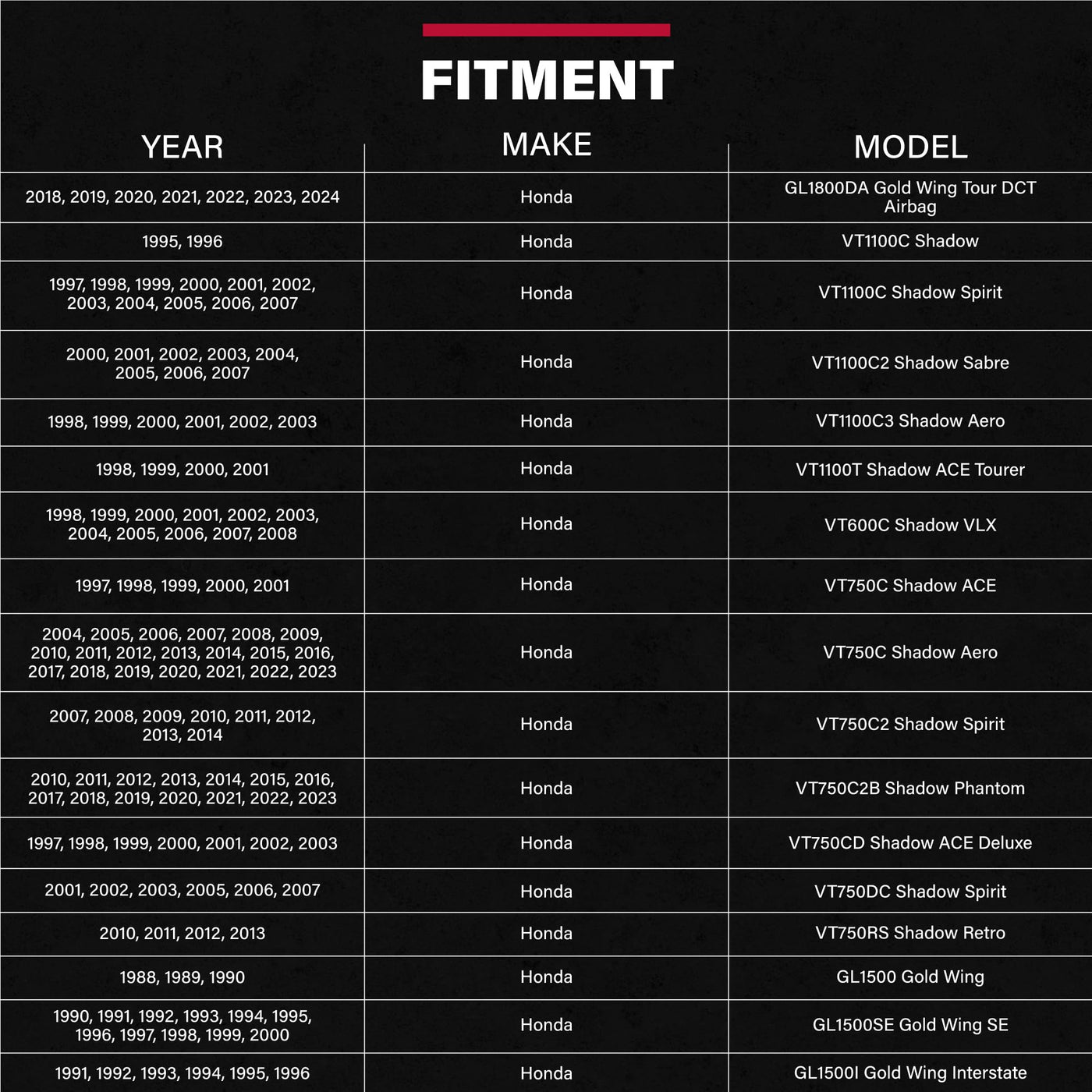 FITMENT

| YEAR | MAKE | MODEL |
|---|---|---|
| 2018, 2019, 2020, 2021, 2022, 2023, 2024 | Honda | GL1800DA Gold Wing Tour DCT Airbag |
| 1995, 1996 | Honda | VT1100C Shadow |
| 1997, 1998, 1999, 2000, 2001, 2002, 2003, 2004, 2005, 2006, 2007 | Honda | VT1100C Shadow Spirit |
| 2000, 2001, 2002, 2003, 2004, 2005, 2006, 2007 | Honda | VT1100C2 Shadow Sabre |
| 1998, 1999, 2000, 2001, 2002, 2003 | Honda | VT1100C3 Shadow Aero |
| 1998, 1999, 2000, 2001 | Honda | VT1100T Shadow ACE Tourer |
| 1998, 1999, 2000, 2001, 2002, 2003, 2004, 2005, 2006, 2007, 2008 | Honda | VT600C Shadow VLX |
| 1997, 1998, 1999, 2000, 2001 | Honda | VT750C Shadow ACE |
| 2004, 2005, 2006, 2007, 2008, 2009, 2010, 2011, 2012, 2013, 2014, 2015, 2016, 2017, 2018, 2019, 2020, 2021, 2022, 2023 | Honda | VT750C Shadow Aero |
| 2007, 2008, 2009, 2010, 2011, 2012, 2013, 2014 | Honda | VT750C2 Shadow Spirit |
| 2010, 2011, 2012, 2013, 2014, 2015, 2016, 2017, 2018, 2019, 2020, 2021, 2022, 2023 | Honda | VT750C2B Shadow Phantom |
| 1997, 1998, 1999, 2000, 2001, 2002, 2003 | Honda | VT750CD Shadow ACE Deluxe |
| 2001, 2002, 2003, 2005, 2006, 2007 | Honda | VT750DC Shadow Spirit |
| 2010, 2011, 2012, 2013 | Honda | VT750RS Shadow Retro |
| 1988, 1989, 1990 | Honda | GL1500 Gold Wing |
| 1990, 1991, 1992, 1993, 1994, 1995, 1996, 1997, 1998, 1999, 2000 | Honda | GL1500SE Gold Wing SE |
| 1991, 1992, 1993, 1994, 1995, 1996 | Honda | GL1500I Gold Wing Interstate |